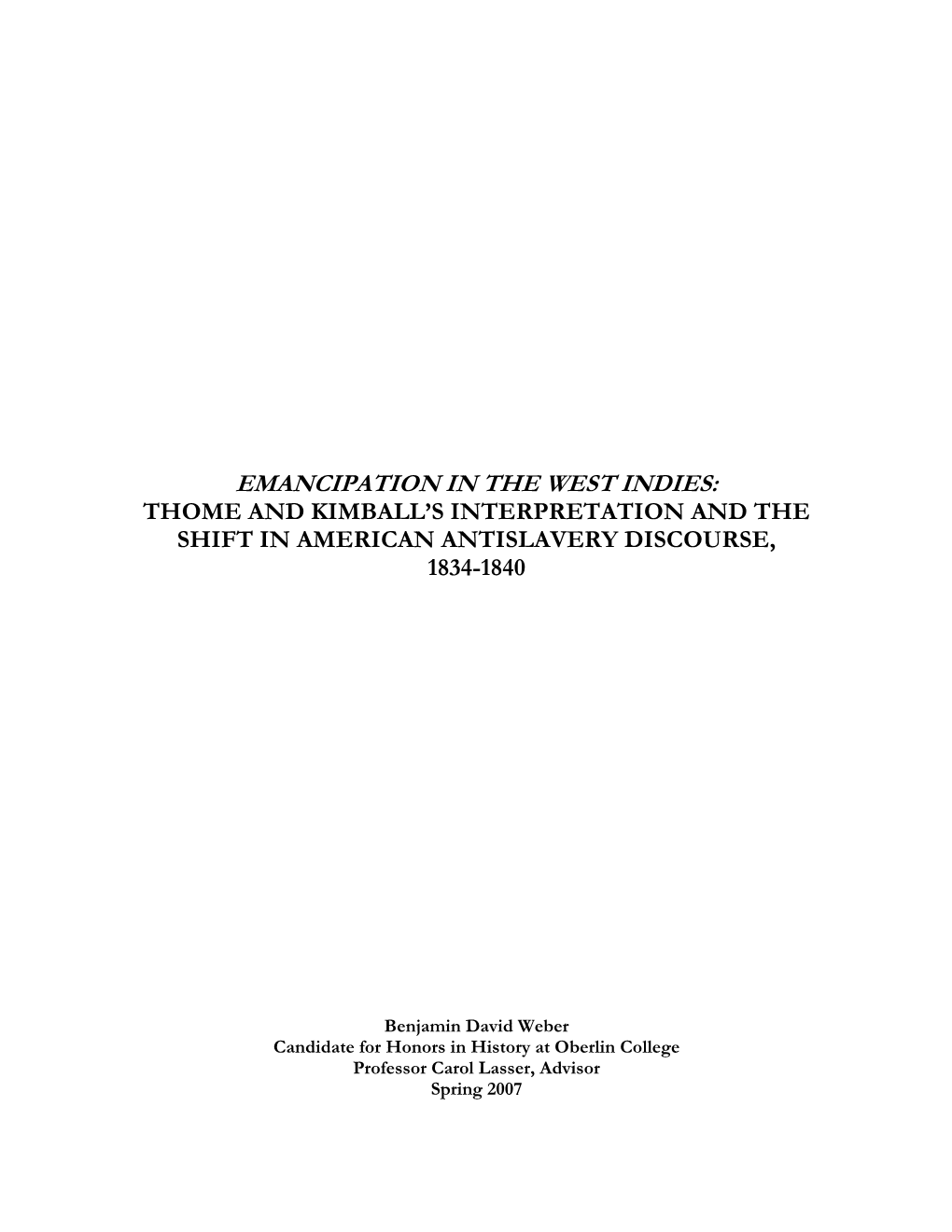 EMANCIPATION IN THE WEST INDIES:
THOME AND KIMBALL'S INTERPRETATION AND THE SHIFT IN AMERICAN ANTISLAVERY DISCOURSE, 1834-1840

Benjamin David Weber
Candidate for Honors in History at Oberlin College
Professor Carol Lasser, Advisor
Spring 2007